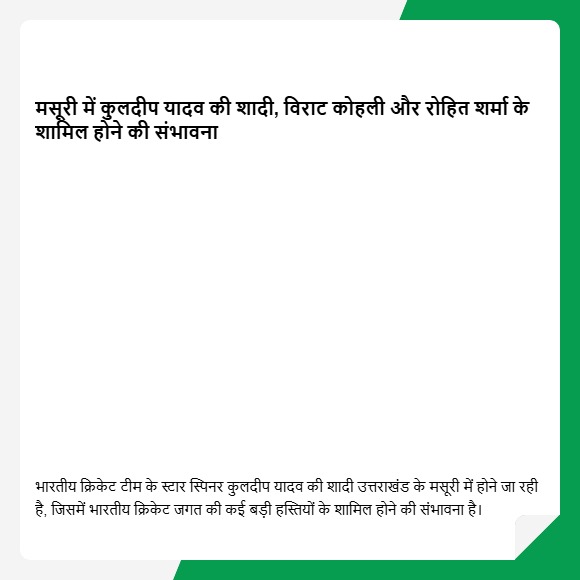 मसूरी में कुलदीप यादव की शादी, विराट कोहली और रोहित शर्मा के शामिल होने की संभावना

भारतीय क्रिकेट टीम के स्टार स्पिनर कुलदीप यादव की शादी उत्तराखंड के मसूरी में होने जा रही है, जिसमें भारतीय क्रिकेट जगत की कई बड़ी हस्तियों के शामिल होने की संभावना है।